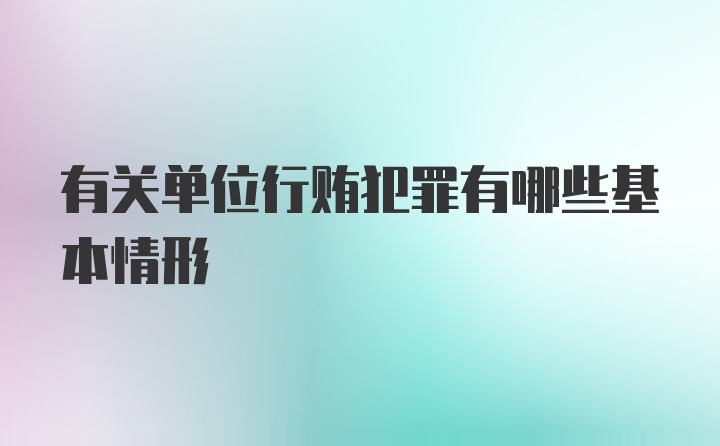 有关单位行贿犯罪有哪些基本情形